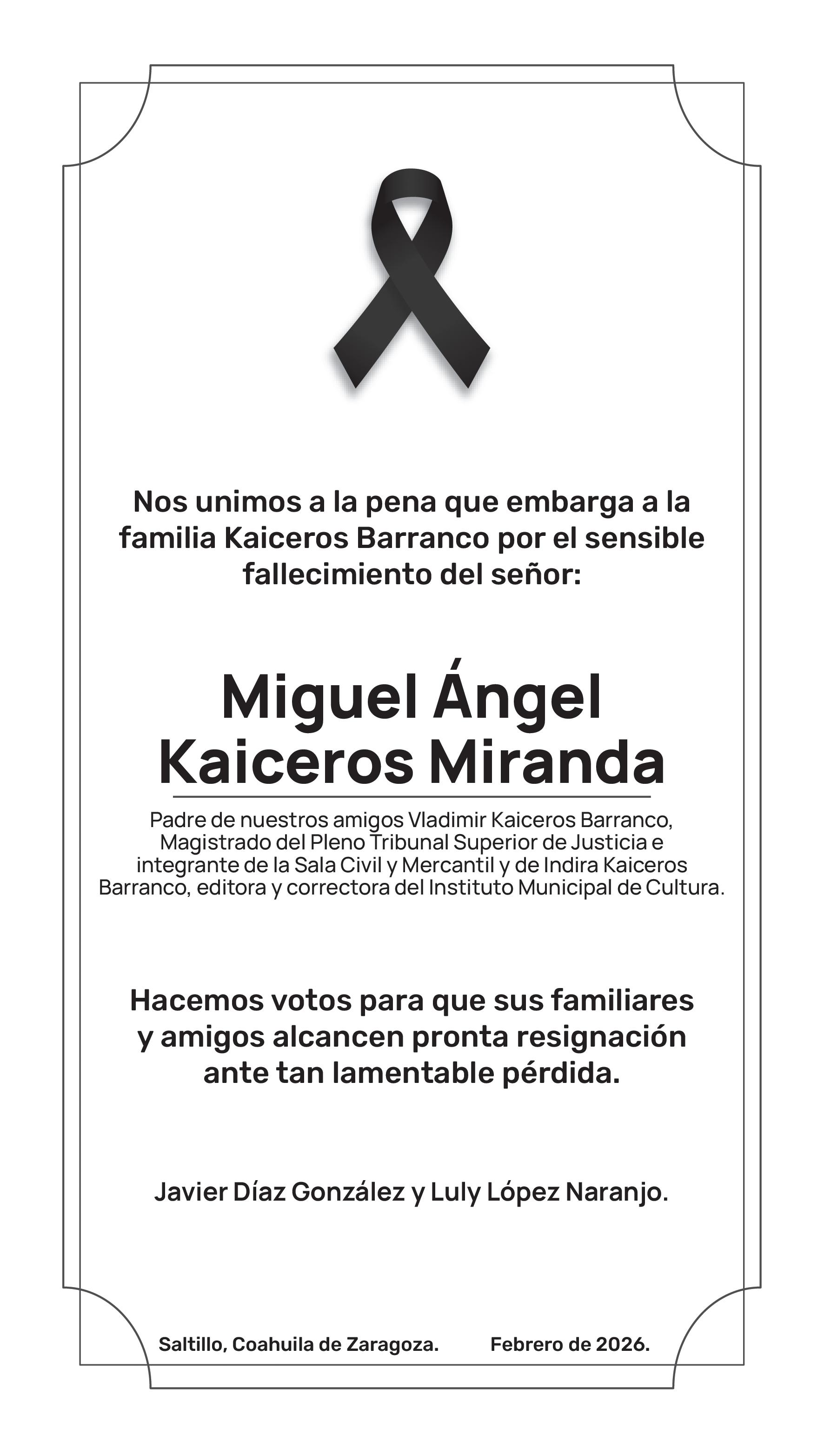 Nos unimos a la pena que embarga a la familia Kaiceros Barranco por el sensible fallecimiento del señor:

Miguel Ángel
Kaiceros Miranda

Padre de nuestros amigos Vladimir Kaiceros Barranco, Magistrado del Pleno Tribunal Superior de Justicia e integrante de la Sala Civil y Mercantil y de Indira Kaiceros Barranco, editora y correctora del Instituto Municipal de Cultura.

Hacemos votos para que sus familiares y amigos alcancen pronta resignación ante tan lamentable pérdida.

Javier Díaz González y Luly López Naranjo.

Saltillo, Coahuila de Zaragoza. Febrero de 2026.